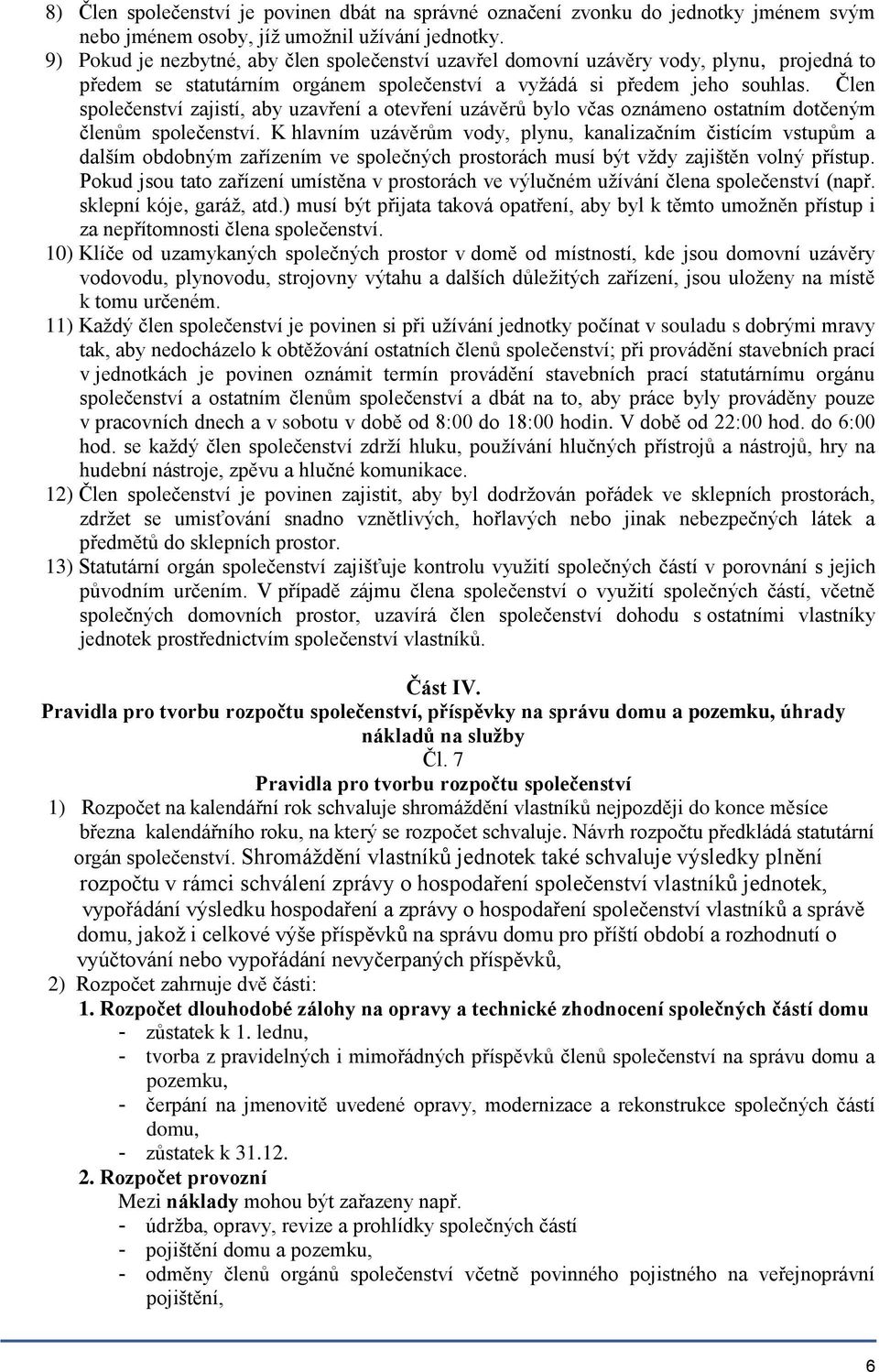 8) Člen společenství je povinen dbát na správné označení zvonku do jednotky jménem svým nebo jménem osoby, jíž umožnil užívání jednotky.
9) Pokud je nezbytné, aby člen společenství uzavřel domovní uzávěry vody, plynu, projedná to předem se statutárním orgánem společenství a vyžádá si předem jeho souhlas. Člen společenství zajistí, aby uzavření a otevření uzávěrů bylo včas oznámeno ostatním dotčeným členům společenství. K hlavním uzávěrům vody, plynu, kanalizačním čistícím vstupům a dalším obdobným zařízením ve společných prostorách musí být vždy zajištěn volný přístup. Pokud jsou tato zařízení umístěna v prostorách ve výlučném užívání člena společenství (např. sklepní kóje, garáž, atd.) musí být přijata taková opatření, aby byl k těmto umožněn přístup i za nepřítomnosti člena společenství.
10) Klíče od uzamykaných společných prostor v domě od místností, kde jsou domovní uzávěry vodovodu, plynovodu, strojovny výtahu a dalších důležitých zařízení, jsou uloženy na místě k tomu určeném.
11) Každý člen společenství je povinen si při užívání jednotky počínat v souladu s dobrými mravy tak, aby nedocházelo k obtěžování ostatních členů společenství; při provádění stavebních prací v jednotkách je povinen oznámit termín provádění stavebních prací statutárnímu orgánu společenství a ostatním členům společenství a dbát na to, aby práce byly prováděny pouze v pracovních dnech a v sobotu v době od 8:00 do 18:00 hodin. V době od 22:00 hod. do 6:00 hod. se každý člen společenství zdrží hluku, používání hlučných přístrojů a nástrojů, hry na hudební nástroje, zpěvu a hlučné komunikace.
12) Člen společenství je povinen zajistit, aby byl dodržován pořádek ve sklepních prostorách, zdržet se umisťování snadno vznětlivých, hořlavých nebo jinak nebezpečných látek a předmětů do sklepních prostor.
13) Statutární orgán společenství zajišťuje kontrolu využití společných částí v porovnání s jejich původním určením. V případě zájmu člena společenství o využití společných částí, včetně společných domovních prostor, uzavírá člen společenství dohodu s ostatními vlastníky jednotek prostřednictvím společenství vlastníků.

Část IV.
Pravidla pro tvorbu rozpočtu společenství, příspěvky na správu domu a pozemku, úhrady nákladů na služby
Čl. 7
Pravidla pro tvorbu rozpočtu společenství
1) Rozpočet na kalendářní rok schvaluje shromáždění vlastníků nejpozději do konce měsíce března kalendářního roku, na který se rozpočet schvaluje. Návrh rozpočtu předkládá statutární orgán společenství. Shromáždění vlastníků jednotek také schvaluje výsledky plnění rozpočtu v rámci schválení zprávy o hospodaření společenství vlastníků jednotek, vypořádání výsledku hospodaření a zprávy o hospodaření společenství vlastníků a správě domu, jakož i celkové výše příspěvků na správu domu pro příští období a rozhodnutí o vyúčtování nebo vypořádání nevyčerpaných příspěvků,
2) Rozpočet zahrnuje dvě části:
1. Rozpočet dlouhodobé zálohy na opravy a technické zhodnocení společných částí domu
- zůstatek k 1. lednu,
- tvorba z pravidelných i mimořádných příspěvků členů společenství na správu domu a pozemku,
- čerpání na jmenovitě uvedené opravy, modernizace a rekonstrukce společných částí domu,
- zůstatek k 31.12.
2. Rozpočet provozní
Mezi náklady mohou být zařazeny např.
- údržba, opravy, revize a prohlídky společných částí
- pojištění domu a pozemku,
- odměny členů orgánů společenství včetně povinného pojistného na veřejnoprávní pojištění,

6